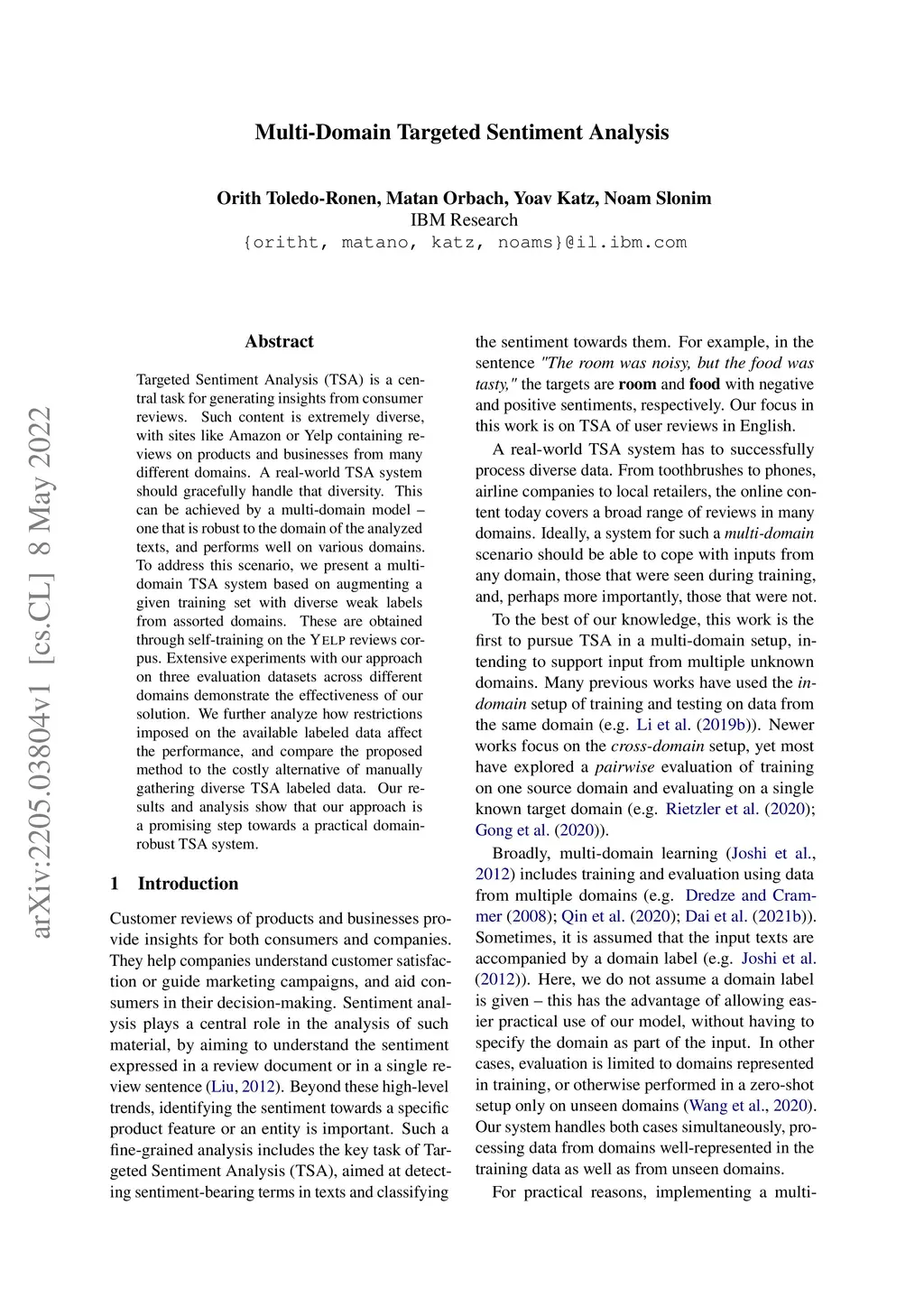 arXiv:2205.03804v1 [cs.CL] 8 May 2022

Multi-Domain Targeted Sentiment Analysis

Orith Toledo-Ronen, Matan Orbach, Yoav Katz, Noam Slonim
IBM Research
{oritht, matano, katz, noams}@il.ibm.com

Abstract

Targeted Sentiment Analysis (TSA) is a central task for generating insights from consumer reviews. Such content is extremely diverse, with sites like Amazon or Yelp containing reviews on products and businesses from many different domains. A real-world TSA system should gracefully handle that diversity. This can be achieved by a multi-domain model – one that is robust to the domain of the analyzed texts, and performs well on various domains. To address this scenario, we present a multi-domain TSA system based on augmenting a given training set with diverse weak labels from assorted domains. These are obtained through self-training on the YELP reviews corpus. Extensive experiments with our approach on three evaluation datasets across different domains demonstrate the effectiveness of our solution. We further analyze how restrictions imposed on the available labeled data affect the performance, and compare the proposed method to the costly alternative of manually gathering diverse TSA labeled data. Our results and analysis show that our approach is a promising step towards a practical domain-robust TSA system.

1 Introduction

Customer reviews of products and businesses provide insights for both consumers and companies. They help companies understand customer satisfaction or guide marketing campaigns, and aid consumers in their decision-making. Sentiment analysis plays a central role in the analysis of such material, by aiming to understand the sentiment expressed in a review document or in a single review sentence (Liu, 2012). Beyond these high-level trends, identifying the sentiment towards a specific product feature or an entity is important. Such a fine-grained analysis includes the key task of Targeted Sentiment Analysis (TSA), aimed at detecting sentiment-bearing terms in texts and classifying the sentiment towards them. For example, in the sentence "The room was noisy, but the food was tasty," the targets are room and food with negative and positive sentiments, respectively. Our focus in this work is on TSA of user reviews in English.

A real-world TSA system has to successfully process diverse data. From toothbrushes to phones, airline companies to local retailers, the online content today covers a broad range of reviews in many domains. Ideally, a system for such a multi-domain scenario should be able to cope with inputs from any domain, those that were seen during training, and, perhaps more importantly, those that were not.

To the best of our knowledge, this work is the first to pursue TSA in a multi-domain setup, intending to support input from multiple unknown domains. Many previous works have used the in-domain setup of training and testing on data from the same domain (e.g. Li et al. (2019b)). Newer works focus on the cross-domain setup, yet most have explored a pairwise evaluation of training on one source domain and evaluating on a single known target domain (e.g. Rietzler et al. (2020); Gong et al. (2020)).

Broadly, multi-domain learning (Joshi et al., 2012) includes training and evaluation using data from multiple domains (e.g. Dredze and Crammer (2008); Qin et al. (2020); Dai et al. (2021b)). Sometimes, it is assumed that the input texts are accompanied by a domain label (e.g. Joshi et al. (2012)). Here, we do not assume a domain label is given – this has the advantage of allowing easier practical use of our model, without having to specify the domain as part of the input. In other cases, evaluation is limited to domains represented in training, or otherwise performed in a zero-shot setup only on unseen domains (Wang et al., 2020). Our system handles both cases simultaneously, processing data from domains well-represented in the training data as well as from unseen domains.

For practical reasons, implementing a multi-